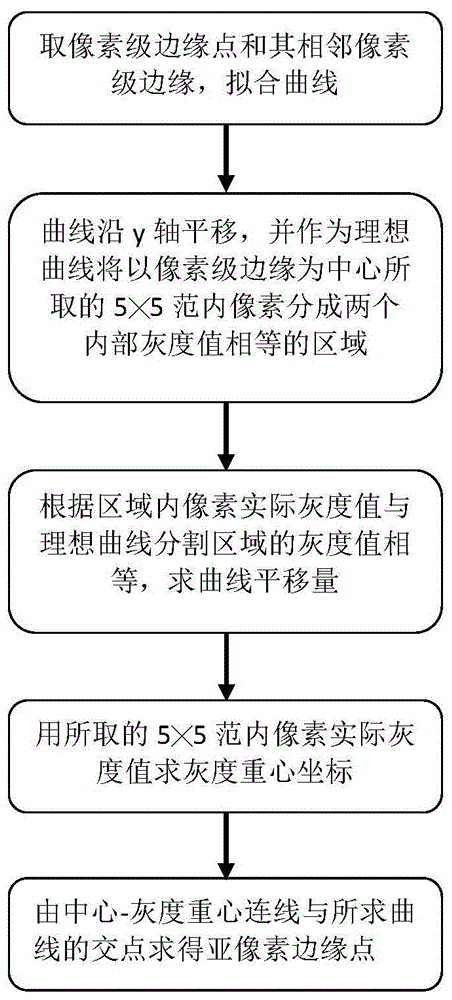 取像素级边缘点和其相邻像素级边缘，拟合曲线

曲线沿 y 轴平移，并作为理想曲线将以像素级边缘为中心所取的 5×5 范内像素分成两个内部灰度值相等的区域

根据区域内像素实际灰度值与理想曲线分割区域的灰度值相等，求曲线平移量

用所取的 5×5 范内像素实际灰度值求灰度重心坐标

由中心-灰度重心连线与所求曲线的交点求得亚像素边缘点